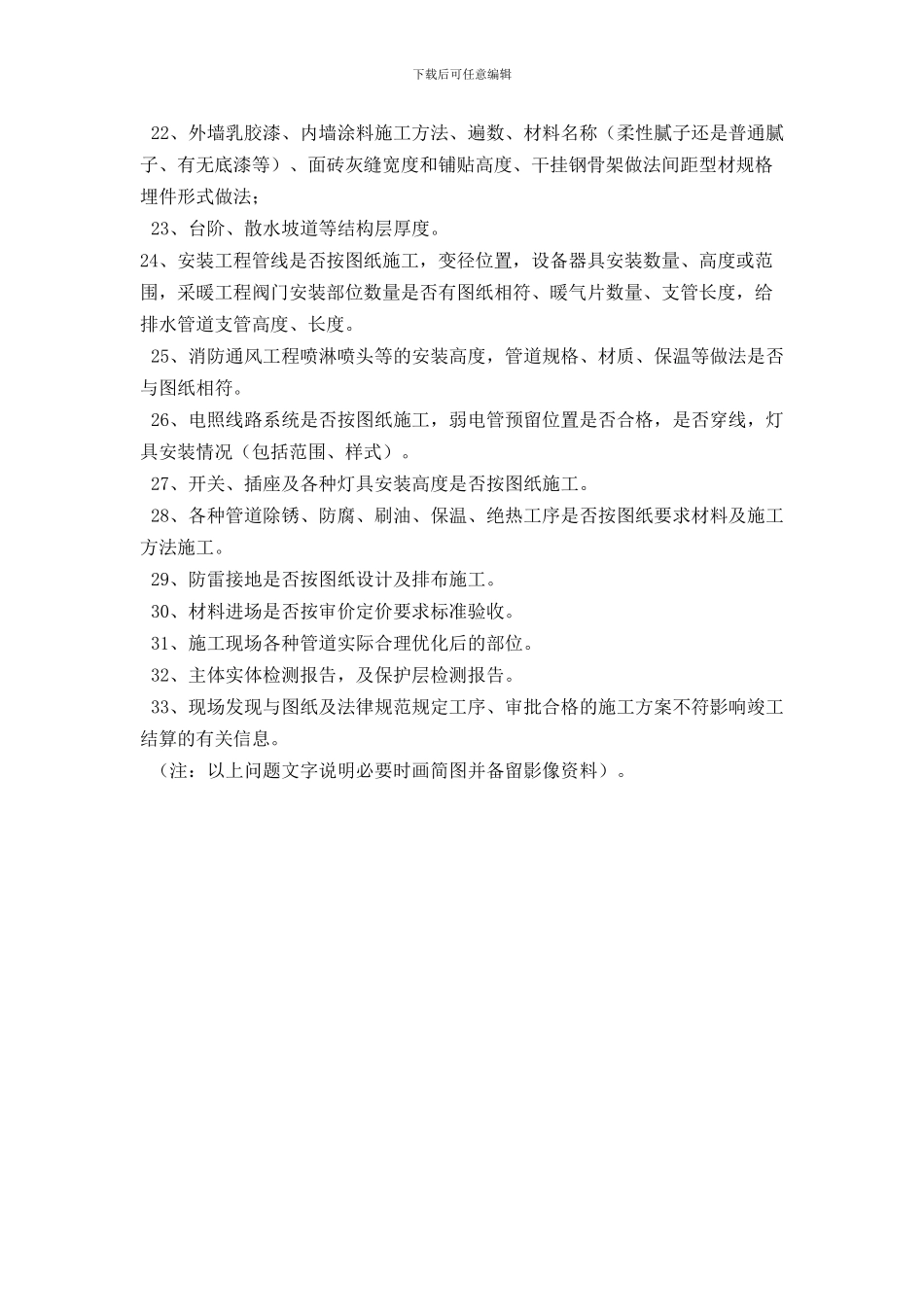 下载后可任意编辑

22、外墙乳胶漆、内墙涂料施工方法、遍数、材料名称（柔性腻子还是普通腻子、有无底漆等）、面砖灰缝宽度和铺贴高度、干挂钢骨架做法间距型材规格埋件形式做法；

23、台阶、散水坡道等结构层厚度。

24、安装工程管线是否按图纸施工，变径位置，设备器具安装数量、高度或范围，采暖工程阀门安装部位数量是否有图纸相符、暖气片数量、支管长度，给排水管道支管高度、长度。

25、消防通风工程喷淋喷头等的安装高度，管道规格、材质、保温等做法是否与图纸相符。

26、电照线路系统是否按图纸施工，弱电管预留位置是否合格，是否穿线，灯具安装情况（包括范围、样式）。

27、开关、插座及各种灯具安装高度是否按图纸施工。

28、各种管道除锈、防腐、刷油、保温、绝热工序是否按图纸要求材料及施工方法施工。

29、防雷接地是否按图纸设计及排布施工。

30、材料进场是否按审价定价要求标准验收。

31、施工现场各种管道实际合理优化后的部位。

32、主体实体检测报告，及保护层检测报告。

33、现场发现与图纸及法律规范规定工序、审批合格的施工方案不符影响竣工结算的有关信息。

（注：以上问题文字说明必要时画简图并备留影像资料）。